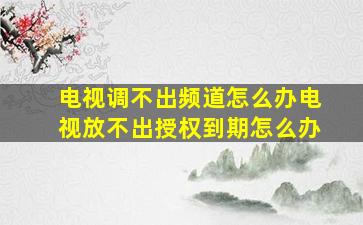 电视调不出频道怎么办电视放不出授权到期怎么办